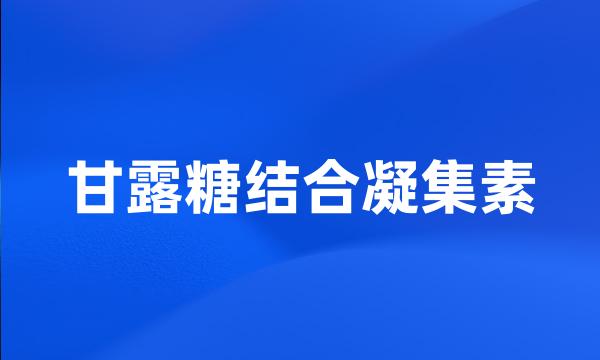 甘露糖结合凝集素